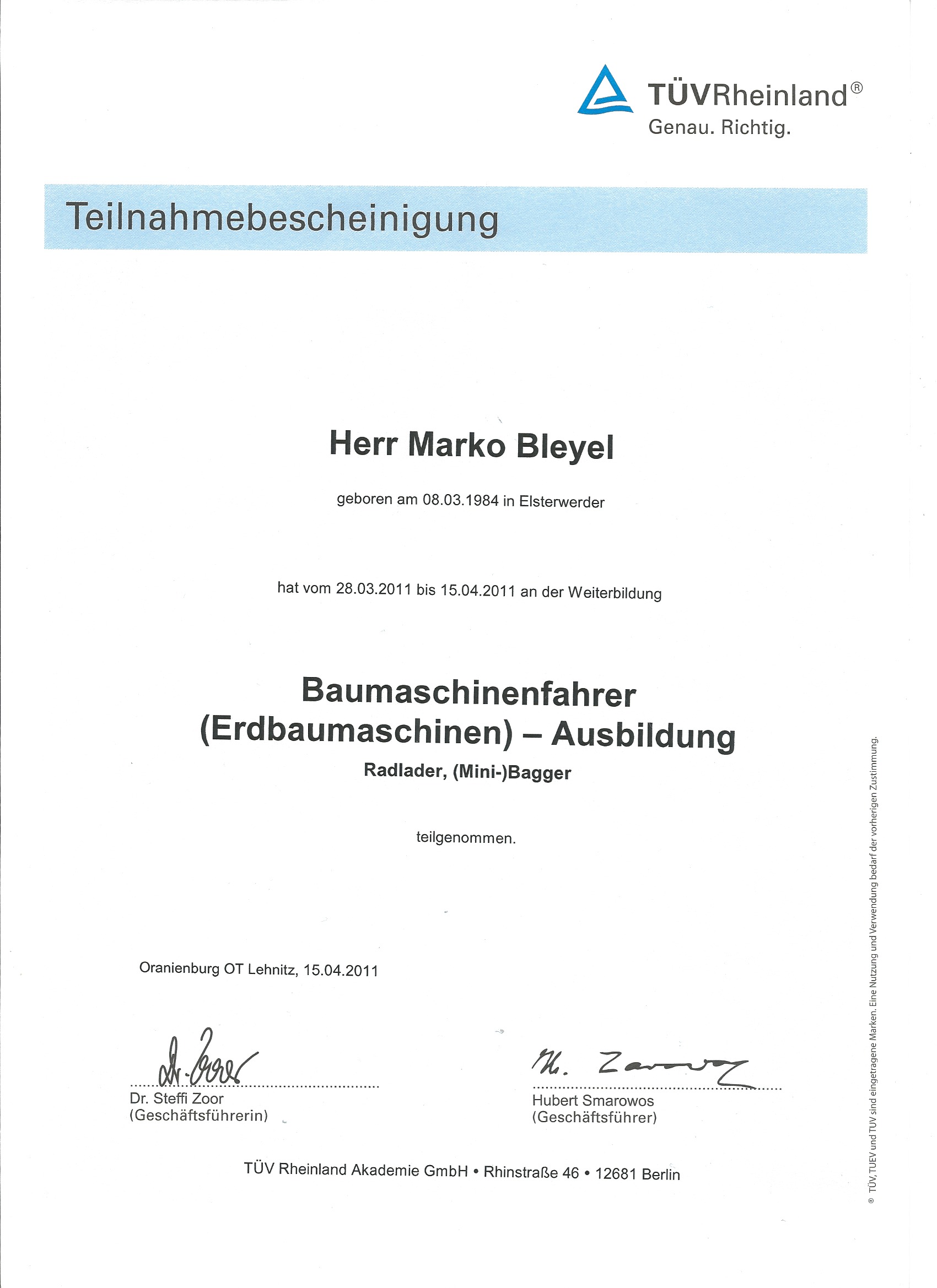 TÜVRheinland®
Genau. Richtig.

Teilnahmebescheinigung

Herr Marko Bleyel

geboren am 08.03.1984 in Elsterwerder

hat vom 28.03.2011 bis 15.04.2011 an der Weiterbildung

Baumaschinenfahrer
(Erdbaumaschinen) – Ausbildung
Radlader, (Mini-)Bagger

teilgenommen.

Oranienburg OT Lehnitz, 15.04.2011

Dr. Zoor
Dr. Steffi Zoor
(Geschäftsführerin)

H. Zarowos
Hubert Smarowos
(Geschäftsführer)

TÜV Rheinland Akademie GmbH • Rhinstraße 46 • 12681 Berlin

® TÜV, TUEV und TUV sind eingetragene Marken. Eine Nutzung und Verwendung bedarf der vorherigen Zustimmung.